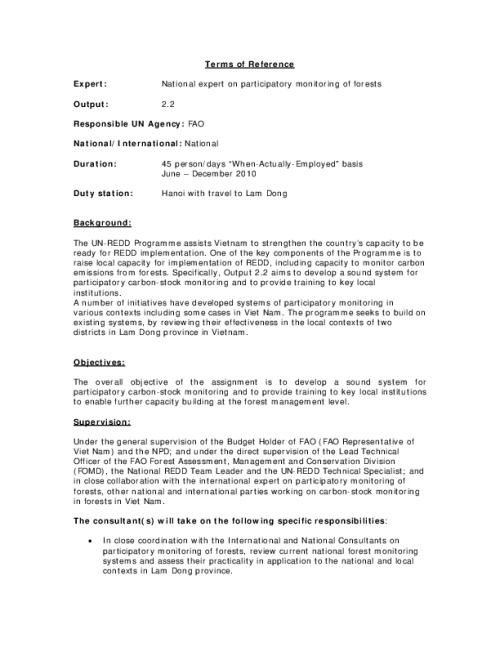 Terms of Reference

Expert: National expert on participatory monitoring of forests

Output: 2.2

Responsible UN Agency: FAO

National/International: National

Duration: 45 person/days "When-Actually-Employed" basis
June – December 2010

Duty station: Hanoi with travel to Lam Dong

Background:

The UN-REDD Programme assists Vietnam to strengthen the country's capacity to be ready for REDD implementation. One of the key components of the Programme is to raise local capacity for implementation of REDD, including capacity to monitor carbon emissions from forests. Specifically, Output 2.2 aims to develop a sound system for participatory carbon-stock monitoring and to provide training to key local institutions.
A number of initiatives have developed systems of participatory monitoring in various contexts including some cases in Viet Nam. The programme seeks to build on existing systems, by reviewing their effectiveness in the local contexts of two districts in Lam Dong province in Vietnam.

Objectives:

The overall objective of the assignment is to develop a sound system for participatory carbon-stock monitoring and to provide training to key local institutions to enable further capacity building at the forest management level.

Supervision:

Under the general supervision of the Budget Holder of FAO (FAO Representative of Viet Nam) and the NPD; and under the direct supervision of the Lead Technical Officer of the FAO Forest Assessment, Management and Conservation Division (FOMD), the National REDD Team Leader and the UN-REDD Technical Specialist; and in close collaboration with the international expert on participatory monitoring of forests, other national and international parties working on carbon-stock monitoring in forests in Viet Nam.

The consultant(s) will take on the following specific responsibilities:

• In close coordination with the International and National Consultants on participatory monitoring of forests, review current national forest monitoring systems and assess their practicality in application to the national and local contexts in Lam Dong province.